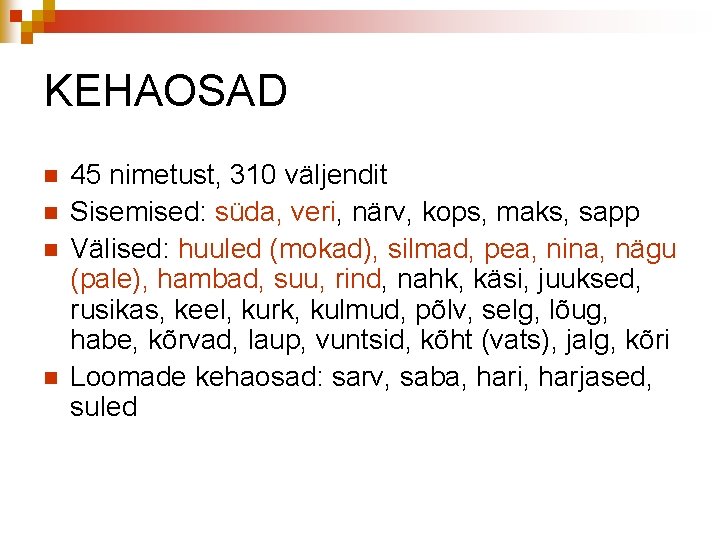 KEHAOSAD

45 nimetust, 310 väljendit

Sisemised: süda, veri, närv, kops, maks, sapp

Välised: huuled (mokad), silmad, pea, nina, nägu (pale), hambad, suu, rind, nahk, käsi, juuksed, rusikas, keel, kurk, kulmud, põlv, selg, lõug, habe, kõrvad, laup, vuntsid, kõht (vats), jalg, kõri

Loomade kehaosad: sarv, saba, hari, harjased, suled